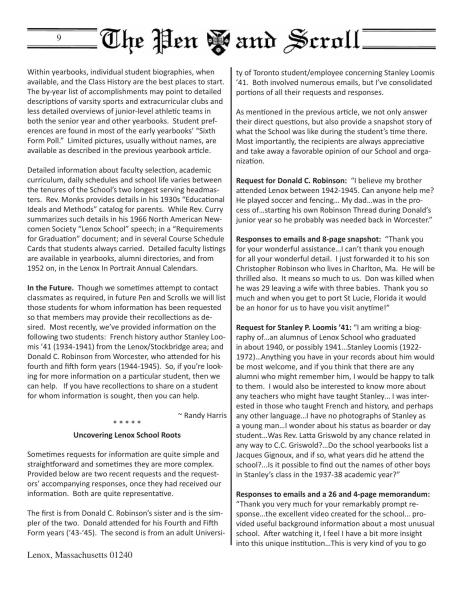 9

The Pen and Scroll

Within yearbooks, individual student biographies, when available, and the Class History are the best places to start. The by-year list of accomplishments may point to detailed descriptions of varsity sports and extracurricular clubs and less detailed overviews of junior-level athletic teams in both the senior year and other yearbooks. Student preferences are found in most of the early yearbooks' "Sixth Form Poll." Limited pictures, usually without names, are available as described in the previous yearbook article.

Detailed information about faculty selection, academic curriculum, daily schedules and school life varies between the tenures of the School's two longest serving headmasters. Rev. Monks provides details in his 1930s "Educational Ideals and Methods" catalog for parents. While Rev. Curry summarizes such details in his 1966 North American Newcomen Society "Lenox School" speech; in a "Requirements for Graduation" document; and in several Course Schedule Cards that students always carried. Detailed faculty listings are available in yearbooks, alumni directories, and from 1952 on, in the Lenox In Portrait Annual Calendars.

In the Future. Though we sometimes attempt to contact classmates as required, in future Pen and Scrolls we will list those students for whom information has been requested so that members may provide their recollections as desired. Most recently, we've provided information on the following two students: French history author Stanley Loomis '41 (1934-1941) from the Lenox/Stockbridge area; and Donald C. Robinson from Worcester, who attended for his fourth and fifth form years (1944-1945). So, if you're looking for more information on a particular student, then we can help. If you have recollections to share on a student for whom information is sought, then you can help.

~ Randy Harris

* * * * *

Uncovering Lenox School Roots

Sometimes requests for information are quite simple and straightforward and sometimes they are more complex. Provided below are two recent requests and the requestors' accompanying responses, once they had received our information. Both are quite representative.

The first is from Donald C. Robinson's sister and is the simpler of the two. Donald attended for his Fourth and Fifth Form years ('43-'45). The second is from an adult University of Toronto student/employee concerning Stanley Loomis '41. Both involved numerous emails, but I've consolidated portions of all their requests and responses.

As mentioned in the previous article, we not only answer their direct questions, but also provide a snapshot story of what the School was like during the student's time there. Most importantly, the recipients are always appreciative and take away a favorable opinion of our School and organization.

Request for Donald C. Robinson: "I believe my brother attended Lenox between 1942-1945. Can anyone help me? He played soccer and fencing... My dad...was in the process of...starting his own Robinson Thread during Donald's junior year so he probably was needed back in Worcester."

Responses to emails and 8-page snapshot: "Thank you for your wonderful assistance...I can't thank you enough for all your wonderful detail. I just forwarded it to his son Christopher Robinson who lives in Charlton, Ma. He will be thrilled also. It means so much to us. Don was killed when he was 29 leaving a wife with three babies. Thank you so much and when you get to port St Lucie, Florida it would be an honor for us to have you visit anytime!"

Request for Stanley P. Loomis '41: "I am writing a biography of...an alumnus of Lenox School who graduated in about 1940, or possibly 1941...Stanley Loomis (1922-1972)...Anything you have in your records about him would be most welcome, and if you think that there are any alumni who might remember him, I would be happy to talk to them. I would also be interested to know more about any teachers who might have taught Stanley... I was interested in those who taught French and history, and perhaps any other language...I have no photographs of Stanley as a young man...I wonder about his status as boarder or day student...Was Rev. Latta Griswold by any chance related in any way to C.C. Griswold?...Do the school yearbooks list a Jacques Gignoux, and if so, what years did he attend the school?...Is it possible to find out the names of other boys in Stanley's class in the 1937-38 academic year?"

Responses to emails and a 26 and 4-page memorandum: "Thank you very much for your remarkably prompt response...the excellent video created for the school... provided useful background information about a most unusual school. After watching it, I feel I have a bit more insight into this unique institution...This is very kind of you to go

Lenox, Massachusetts 01240